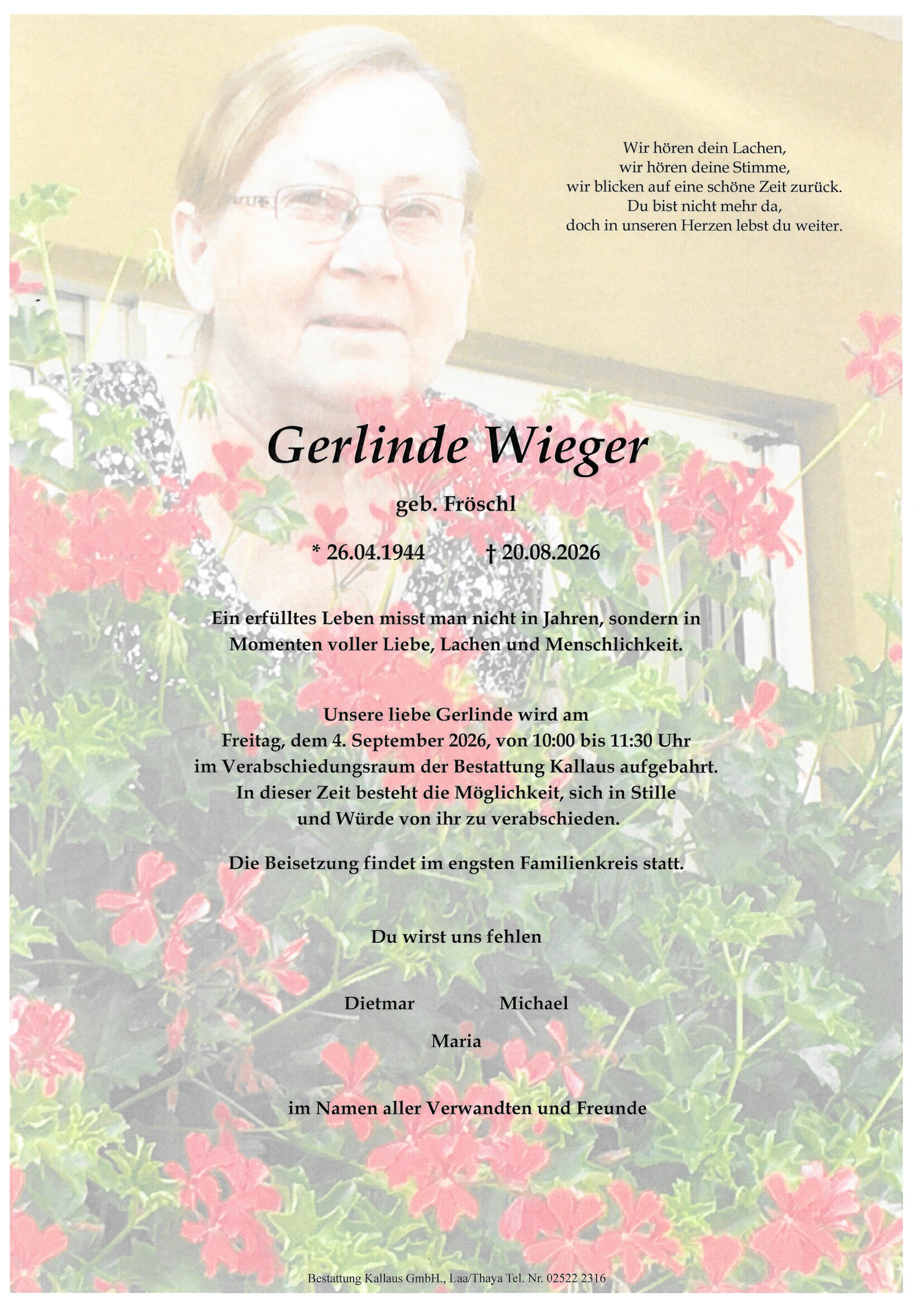 Wir hören dein Lachen,
wir hören deine Stimme,
wir blicken auf eine schöne Zeit zurück.
Du bist nicht mehr da,
doch in unseren Herzen lebst du weiter.

Gerlinde Wieger

geb. Fröschl

* 26.04.1944 † 20.08.2026

Ein erfülltes Leben misst man nicht in Jahren, sondern in Momenten voller Liebe, Lachen und Menschlichkeit.

Unsere liebe Gerlinde wird am
Freitag, dem 4. September 2026, von 10:00 bis 11:30 Uhr
im Verabschiedungsraum der Bestattung Kallaus aufgebahrt.
In dieser Zeit besteht die Möglichkeit, sich in Stille
und Würde von ihr zu verabschieden.

Die Beisetzung findet im engsten Familienkreis statt.

Du wirst uns fehlen

Dietmar Michael
Maria

im Namen aller Verwandten und Freunde

Bestattung Kallaus GmbH., Laa/Thaya Tel. Nr. 02522 2316